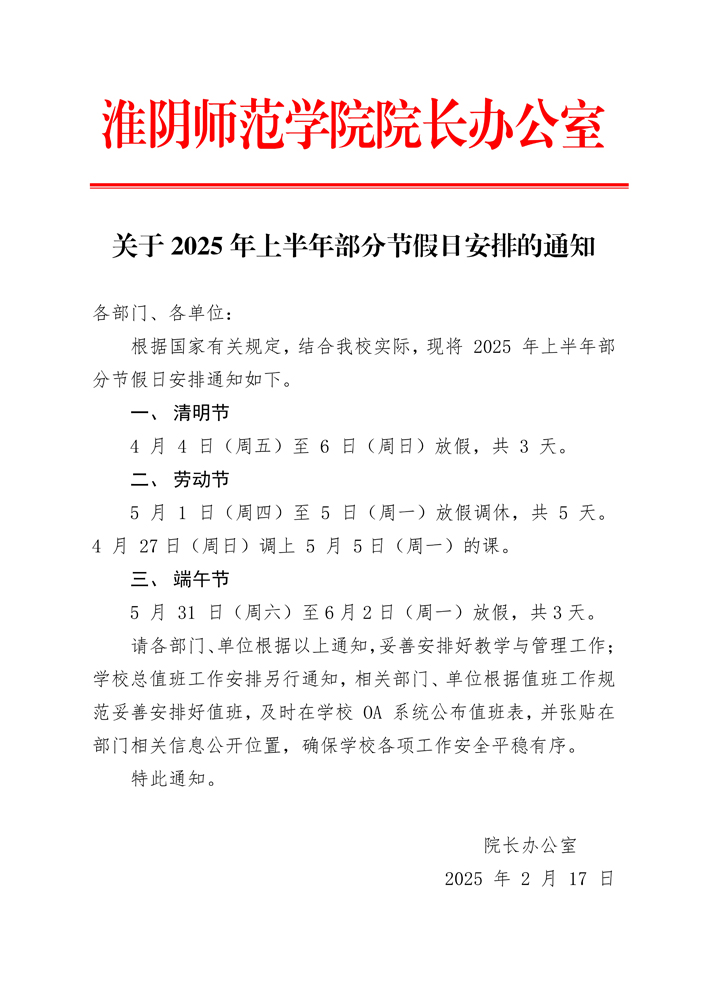 淮阴师范学院院长办公室

关于 2025 年上半年部分节假日安排的通知

各部门、各单位：

根据国家有关规定，结合我校实际，现将 2025 年上半年部分节假日安排通知如下。

一、 清明节

4 月 4 日（周五）至 6 日（周日）放假，共 3 天。

二、 劳动节

5 月 1 日（周四）至 5 日（周一）放假调休，共 5 天。4 月 27 日（周日）调上 5 月 5 日（周一）的课。

三、 端午节

5 月 31 日（周六）至 6 月 2 日（周一）放假，共 3 天。

请各部门、单位根据以上通知，妥善安排好教学与管理工作；学校总值班工作安排另行通知，相关部门、单位根据值班工作规范妥善安排好值班，及时在学校 OA 系统公布值班表，并张贴在部门相关信息公开位置，确保学校各项工作安全平稳有序。

特此通知。

院长办公室

2025 年 2 月 17 日